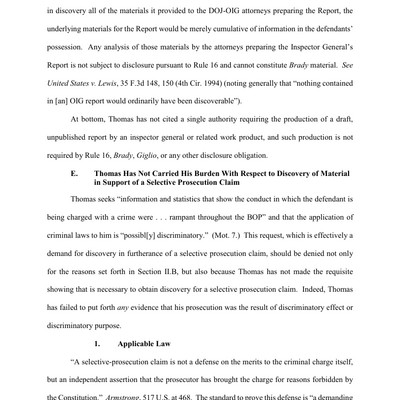 in discovery all of the materials it provided to the DOJ-OIG attorneys preparing the Report, the underlying materials for the Report would be merely cumulative of information in the defendants' possession. Any analysis of those materials by the attorneys preparing the Inspector General's Report is not subject to disclosure pursuant to Rule 16 and cannot constitute Brady material. See United States v. Lewis, 35 F.3d 148, 150 (4th Cir. 1994) (noting generally that "nothing contained in [an] OIG report would ordinarily have been discoverable").

At bottom, Thomas has not cited a single authority requiring the production of a draft, unpublished report by an inspector general or related work product, and such production is not required by Rule 16, Brady, Giglio, or any other disclosure obligation.

E. Thomas Has Not Carried His Burden With Respect to Discovery of Material in Support of a Selective Prosecution Claim

Thomas seeks "information and statistics that show the conduct in which the defendant is being charged with a crime were . . . rampant throughout the BOP" and that the application of criminal laws to him is "possibl[y] discriminatory." (Mot. 7.) This request, which is effectively a demand for discovery in furtherance of a selective prosecution claim, should be denied not only for the reasons set forth in Section II.B, but also because Thomas has not made the requisite showing that is necessary to obtain discovery for a selective prosecution claim. Indeed, Thomas has failed to put forth any evidence that his prosecution was the result of discriminatory effect or discriminatory purpose.

1. Applicable Law

"A selective-prosecution claim is not a defense on the merits to the criminal charge itself, but an independent assertion that the prosecutor has brought the charge for reasons forbidden by the Constitution." Armstrong, 517 U.S. at 468. The standard to prove this defense is "a demanding